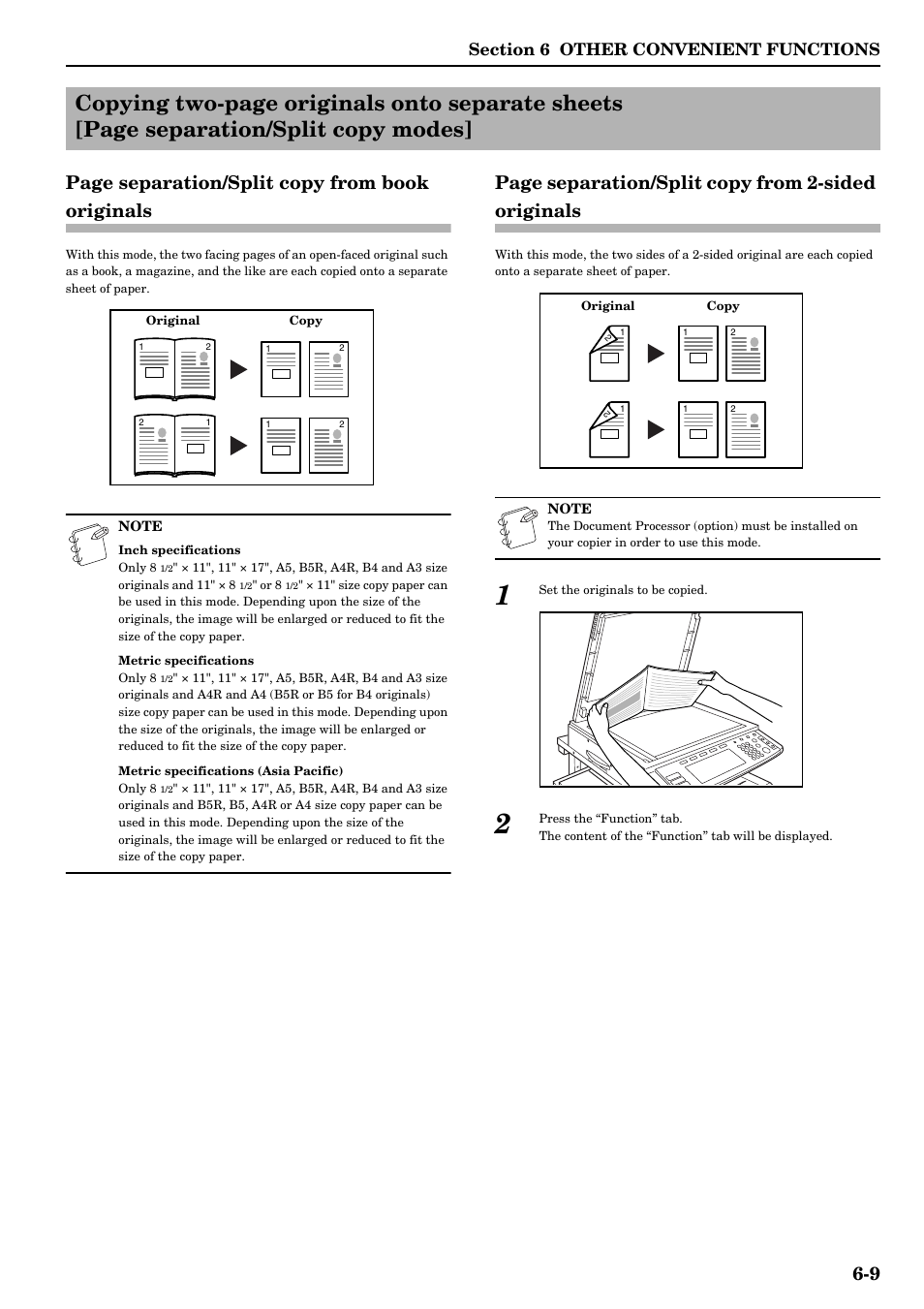 Section 6 OTHER CONVENIENT FUNCTIONS

Copying two-page originals onto separate sheets [Page separation/Split copy modes]

Page separation/Split copy from book originals

With this mode, the two facing pages of an open-faced original such as a book, a magazine, and the like are each copied onto a separate sheet of paper.

Original Copy

1 2 1 2

2 1 1 2

NOTE

Inch specifications

Only 8 1/2" × 11", 11" × 17", A5, B5R, A4R, B4 and A3 size originals and 11" × 8 1/2" or 8 1/2" × 11" size copy paper can be used in this mode. Depending upon the size of the originals, the image will be enlarged or reduced to fit the size of the copy paper.

Metric specifications

Only 8 1/2" × 11", 11" × 17", A5, B5R, A4R, B4 and A3 size originals and A4R and A4 (B5R or B5 for B4 originals) size copy paper can be used in this mode. Depending upon the size of the originals, the image will be enlarged or reduced to fit the size of the copy paper.

Metric specifications (Asia Pacific)

Only 8 1/2" × 11", 11" × 17", A5, B5R, A4R, B4 and A3 size originals and B5R, B5, A4R or A4 size copy paper can be used in this mode. Depending upon the size of the originals, the image will be enlarged or reduced to fit the size of the copy paper.

Page separation/Split copy from 2-sided originals

With this mode, the two sides of a 2-sided original are each copied onto a separate sheet of paper.

Original Copy

2 1 1 2

2 1 1 2

NOTE

The Document Processor (option) must be installed on your copier in order to use this mode.

1 Set the originals to be copied.

2 Press the “Function” tab.
The content of the “Function” tab will be displayed.

6-9